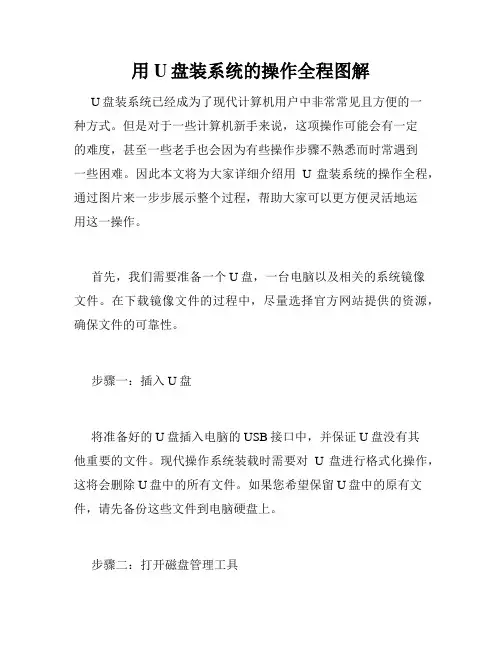 用 U 盘装系统的操作全程图解

U 盘装系统已经成为了现代计算机用户中非常常见且方便的一种方式。但是对于一些计算机新手来说，这项操作可能会有一定的难度，甚至一些老手也会因为有些操作步骤不熟悉而时常遇到一些困难。因此本文将为大家详细介绍用 U 盘装系统的操作全程，通过图片来一步步展示整个过程，帮助大家可以更方便灵活地运用这一操作。

首先，我们需要准备一个 U 盘，一台电脑以及相关的系统镜像文件。在下载镜像文件的过程中，尽量选择官方网站提供的资源，确保文件的可靠性。

步骤一：插入 U 盘

将准备好的 U 盘插入电脑的 USB 接口中，并保证 U 盘没有其他重要的文件。现代操作系统装载时需要对 U 盘进行格式化操作，这将会删除 U 盘中的所有文件。如果您希望保留 U 盘中的原有文件，请先备份这些文件到电脑硬盘上。

步骤二：打开磁盘管理工具